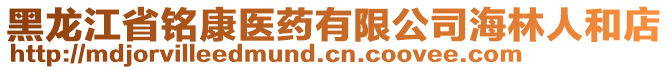 黑龙江省铭康医药有限公司海林人和店
http://mdjorvilleedmund.cn.coovee.com